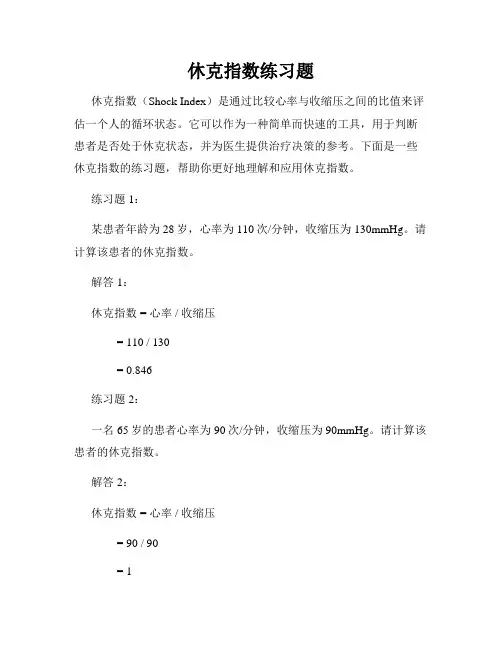 休克指数练习题

休克指数（Shock Index）是通过比较心率与收缩压之间的比值来评估一个人的循环状态。它可以作为一种简单而快速的工具，用于判断患者是否处于休克状态，并为医生提供治疗决策的参考。下面是一些休克指数的练习题，帮助你更好地理解和应用休克指数。

练习题 1：

某患者年龄为 28 岁，心率为 110 次/分钟，收缩压为 130mmHg。请计算该患者的休克指数。

解答 1：

休克指数 = 心率 / 收缩压

= 110 / 130

= 0.846

练习题 2：

一名 65 岁的患者心率为 90 次/分钟，收缩压为 90mmHg。请计算该患者的休克指数。

解答 2：

休克指数 = 心率 / 收缩压

= 90 / 90

= 1